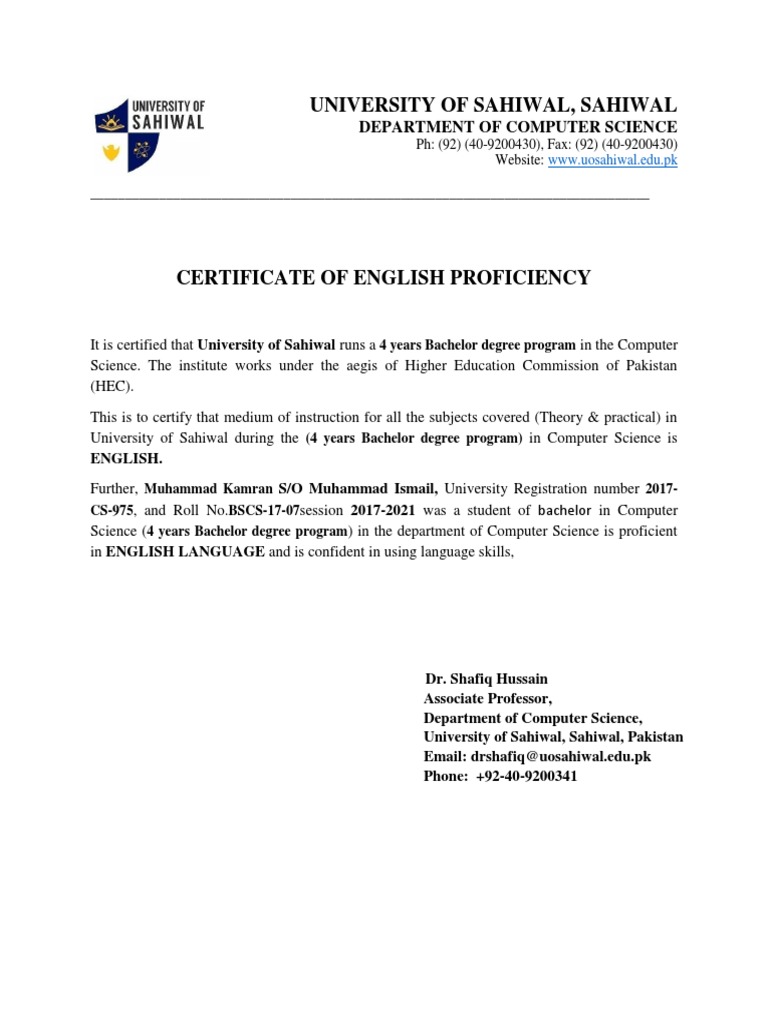 UNIVERSITY OF SAHIWAL

UNIVERSITY OF SAHIWAL, SAHIWAL
DEPARTMENT OF COMPUTER SCIENCE
Ph: (92) (40-9200430), Fax: (92) (40-9200430)
Website: www.uosahiwal.edu.pk

CERTIFICATE OF ENGLISH PROFICIENCY

It is certified that University of Sahiwal runs a 4 years Bachelor degree program in the Computer Science. The institute works under the aegis of Higher Education Commission of Pakistan (HEC).

This is to certify that medium of instruction for all the subjects covered (Theory & practical) in University of Sahiwal during the (4 years Bachelor degree program) in Computer Science is ENGLISH.

Further, Muhammad Kamran S/O Muhammad Ismail, University Registration number 2017-CS-975, and Roll No.BSCS-17-07session 2017-2021 was a student of bachelor in Computer Science (4 years Bachelor degree program) in the department of Computer Science is proficient in ENGLISH LANGUAGE and is confident in using language skills,

Dr. Shafiq Hussain
Associate Professor,
Department of Computer Science,
University of Sahiwal, Sahiwal, Pakistan
Email: drshafiq@uosahiwal.edu.pk
Phone: +92-40-9200341